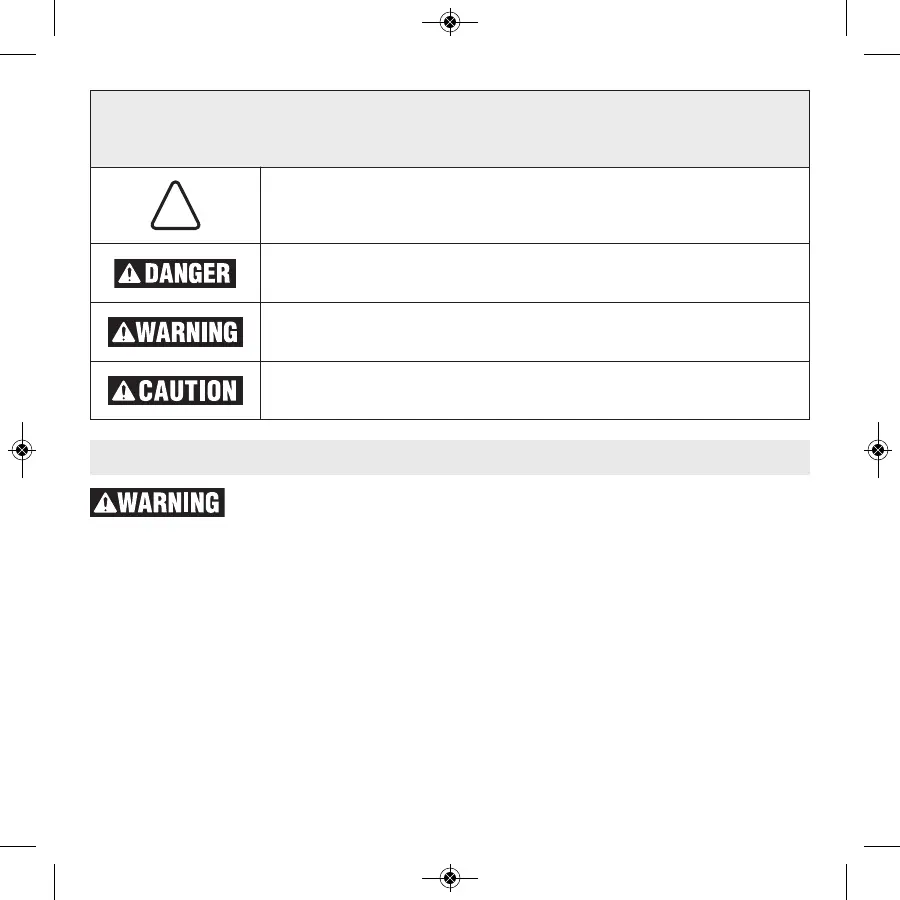 DANGER

WARNING

CAUTION

WARNING